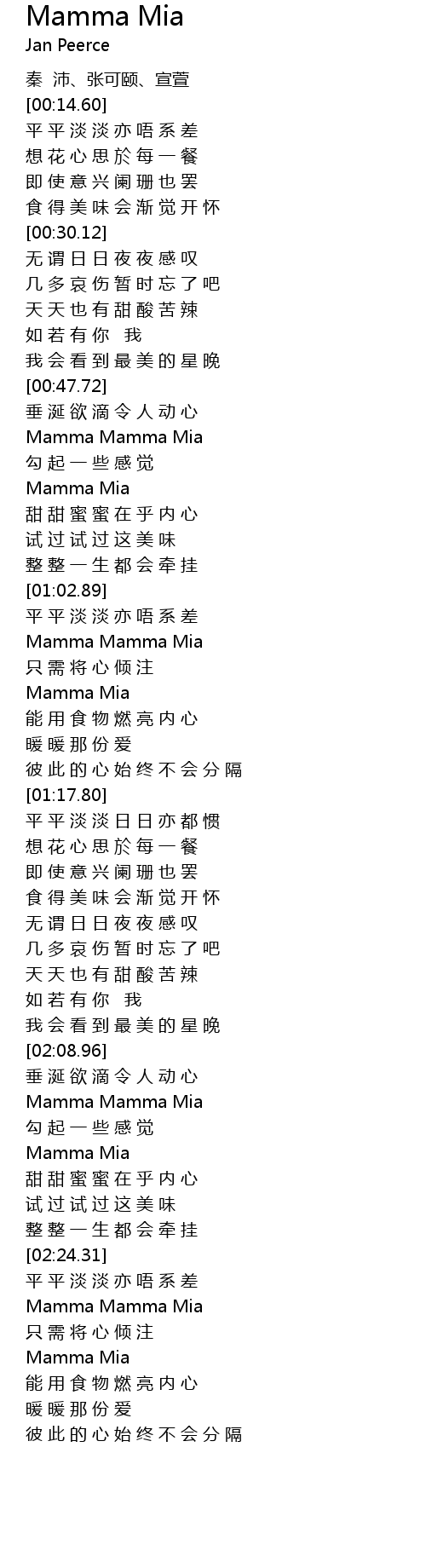 Mamma Mia
Jan Peerce

秦 沛、张可颐、宣萱
[00:14.60]
平平淡淡亦唔系差
想花心思於每一餐
即使意兴阑珊也罢
食得美味会渐觉开怀
[00:30.12]
无谓日日夜夜感叹
几多哀伤暂时忘了吧
天天也有甜酸苦辣
如若有你 我
我会看到最美的星晚
[00:47.72]
垂涎欲滴令人动心
Mamma Mamma Mia
勾起一些感觉
Mamma Mia
甜甜蜜蜜在乎内心
试过试过这美味
整整一生都会牵挂
[01:02.89]
平平淡淡亦唔系差
Mamma Mamma Mia
只需将心倾注
Mamma Mia
能用食物燃亮内心
暖暖那份爱
彼此的心始终不会分隔
[01:17.80]
平平淡淡日日亦都惯
想花心思於每一餐
即使意兴阑珊也罢
食得美味会渐觉开怀
无谓日日夜夜感叹
几多哀伤暂时忘了吧
天天也有甜酸苦辣
如若有你 我
我会看到最美的星晚
[02:08.96]
垂涎欲滴令人动心
Mamma Mamma Mia
勾起一些感觉
Mamma Mia
甜甜蜜蜜在乎内心
试过试过这美味
整整一生都会牵挂
[02:24.31]
平平淡淡亦唔系差
Mamma Mamma Mia
只需将心倾注
Mamma Mia
能用食物燃亮内心
暖暖那份爱
彼此的心始终不会分隔